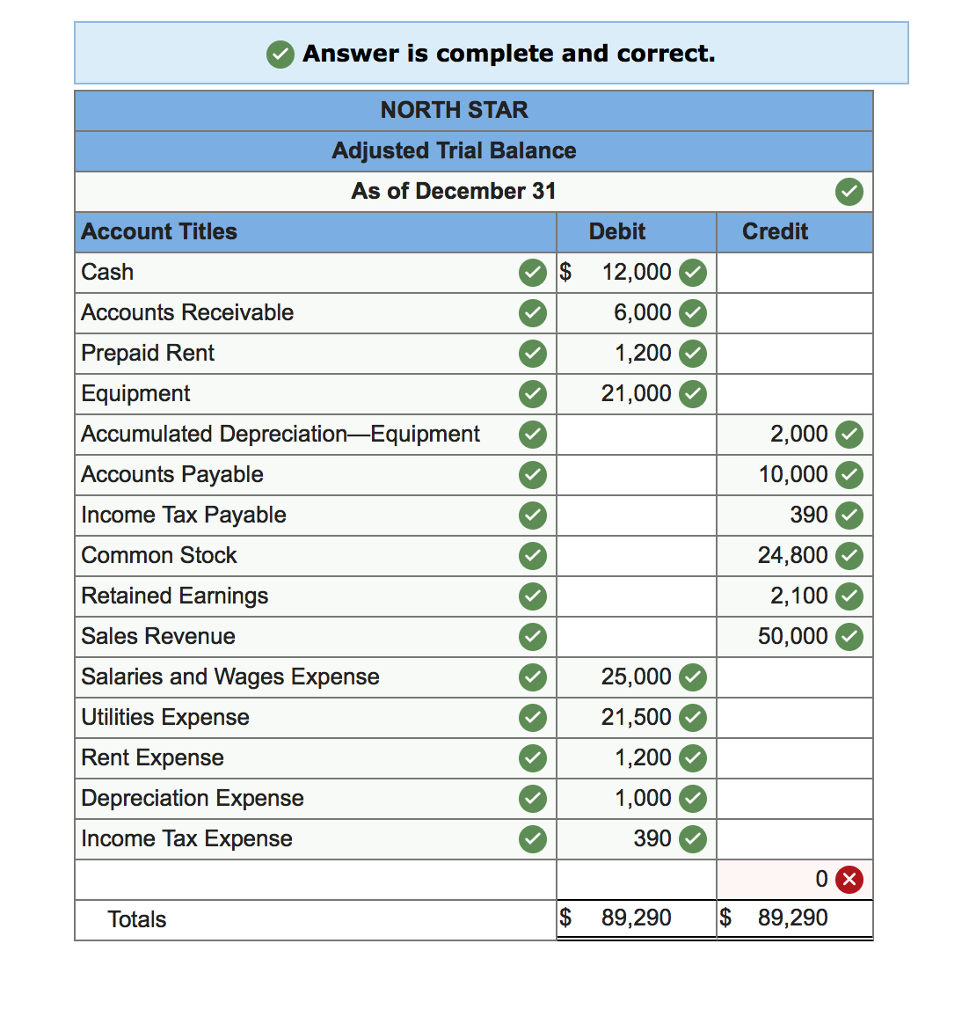 Answer is complete and correct.

NORTH STAR
Adjusted Trial Balance
As of December 31

| Account Titles | Debit | Credit |
|---|---|---|
| Cash | $ 12,000 | |
| Accounts Receivable | 6,000 | |
| Prepaid Rent | 1,200 | |
| Equipment | 21,000 | |
| Accumulated Depreciation—Equipment | | 2,000 |
| Accounts Payable | | 10,000 |
| Income Tax Payable | | 390 |
| Common Stock | | 24,800 |
| Retained Earnings | | 2,100 |
| Sales Revenue | | 50,000 |
| Salaries and Wages Expense | 25,000 | |
| Utilities Expense | 21,500 | |
| Rent Expense | 1,200 | |
| Depreciation Expense | 1,000 | |
| Income Tax Expense | 390 | |
| | | 0 |
| Totals | $ 89,290 | $ 89,290 |